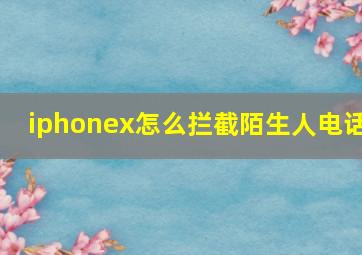 iphonex怎么拦截陌生人电话